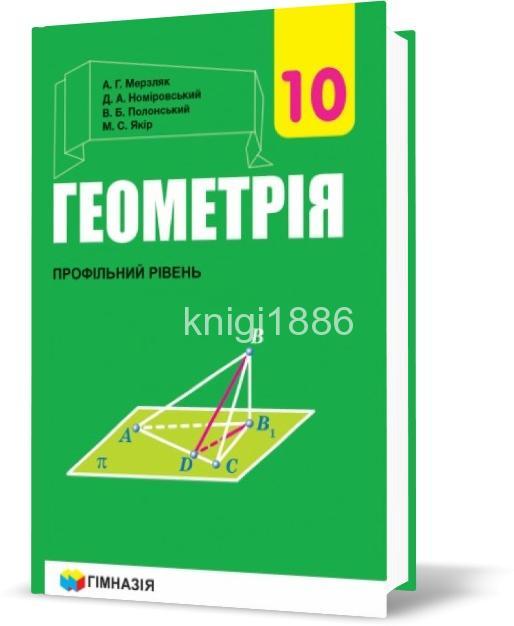 А. Г. Мерзляк
Д. А. Номіровський
В. Б. Полонський
М. С. Якір

10

ГЕОМЕТРІЯ

ПРОФІЛЬНИЙ РІВЕНЬ

knigi1886

$B$

$A$

$B_1$

$\pi$

$D$

$C$

ГІМНАЗІЯ